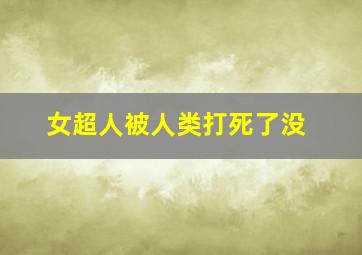 女超人被人类打死了没